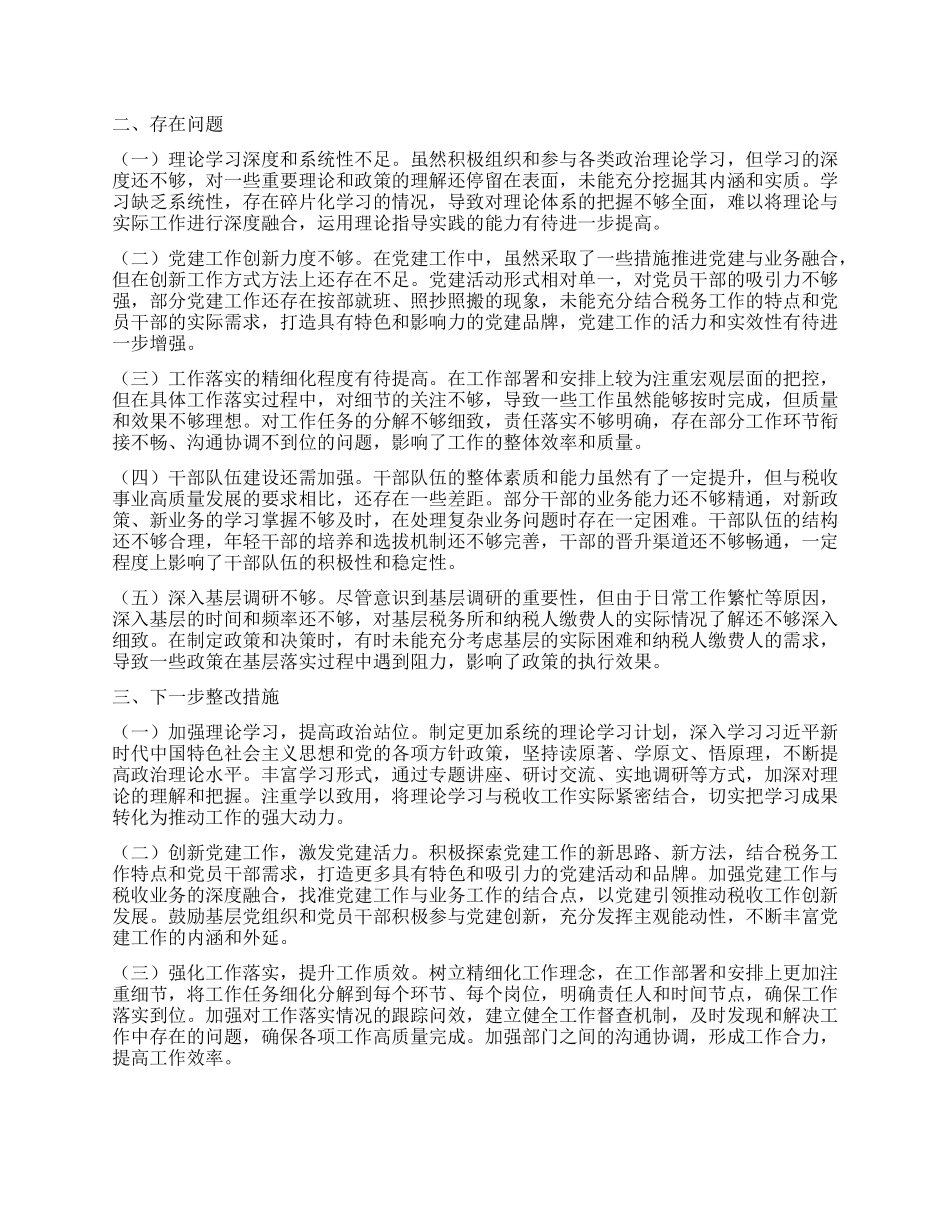 二、存在问题

（一）理论学习深度和系统性不足。虽然积极组织和参与各类政治理论学习，但学习的深度还不够，对一些重要理论和政策的理解还停留在表面，未能充分挖掘其内涵和实质。学习缺乏系统性，存在碎片化学习的情况，导致对理论体系的把握不够全面，难以将理论与实际工作进行深度融合，运用理论指导实践的能力有待进一步提高。

（二）党建工作创新力度不够。在党建工作中，虽然采取了一些措施推进党建与业务融合，但在创新工作方式方法上还存在不足。党建活动形式相对单一，对党员干部的吸引力不够强，部分党建工作还存在按部就班、照抄照搬的现象，未能充分结合税务工作的特点和党员干部的实际需求，打造具有特色和影响力的党建品牌，党建工作的活力和实效性有待进一步增强。

（三）工作落实的精细化程度有待提高。在工作部署和安排上较为注重宏观层面的把控，但在具体工作落实过程中，对细节的关注不够，导致一些工作虽然能够按时完成，但质量和效果不够理想。对工作任务的分解不够细致，责任落实不够明确，存在部分工作环节衔接不畅、沟通协调不到位的问题，影响了工作的整体效率和质量。

（四）干部队伍建设还需加强。干部队伍的整体素质和能力虽然有了一定提升，但与税收事业高质量发展的要求相比，还存在一些差距。部分干部的业务能力还不够精通，对新政策、新业务的学习掌握不够及时，在处理复杂业务问题时存在一定困难。干部队伍的结构还不够合理，年轻干部的培养和选拔机制还不够完善，干部的晋升渠道还不够畅通，一定程度上影响了干部队伍的积极性和稳定性。

（五）深入基层调研不够。尽管意识到基层调研的重要性，但由于日常工作繁忙等原因，深入基层的时间和频率还不够，对基层税务所和纳税人缴费人的实际情况了解还不够深入细致。在制定政策和决策时，有时未能充分考虑基层的实际困难和纳税人缴费人的需求，导致一些政策在基层落实过程中遇到阻力，影响了政策的执行效果。

三、下一步整改措施

（一）加强理论学习，提高政治站位。制定更加系统的理论学习计划，深入学习习近平新时代中国特色社会主义思想和党的各项方针政策，坚持读原著、学原文、悟原理，不断提高政治理论水平。丰富学习形式，通过专题讲座、研讨交流、实地调研等方式，加深对理论的理解和把握。注重学以致用，将理论学习与税收工作实际紧密结合，切实把学习成果转化为推动工作的强大动力。

（二）创新党建工作，激发党建活力。积极探索党建工作的新思路、新方法，结合税务工作特点和党员干部需求，打造更多具有特色和吸引力的党建活动和品牌。加强党建工作与税收业务的深度融合，找准党建工作与业务工作的结合点，以党建引领推动税收工作创新发展。鼓励基层党组织和党员干部积极参与党建创新，充分发挥主观能动性，不断丰富党建工作的内涵和外延。

（三）强化工作落实，提升工作质效。树立精细化工作理念，在工作部署和安排上更加注重细节，将工作任务细化分解到每个环节、每个岗位，明确责任人和时间节点，确保工作落实到位。加强对工作落实情况的跟踪问效，建立健全工作督查机制，及时发现和解决工作中存在的问题，确保各项工作高质量完成。加强部门之间的沟通协调，形成工作合力，提高工作效率。